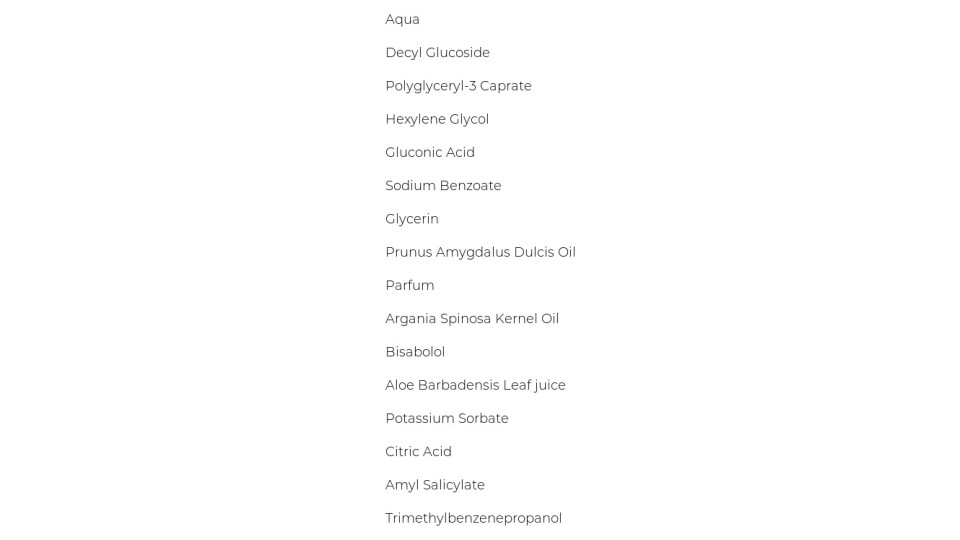 Aqua

Decyl Glucoside

Polyglyceryl-3 Caprate

Hexylene Glycol

Gluconic Acid

Sodium Benzoate

Glycerin

Prunus Amygdalus Dulcis Oil

Parfum

Argania Spinosa Kernel Oil

Bisabolol

Aloe Barbadensis Leaf juice

Potassium Sorbate

Citric Acid

Amyl Salicylate

Trimethylbenzenepropanol